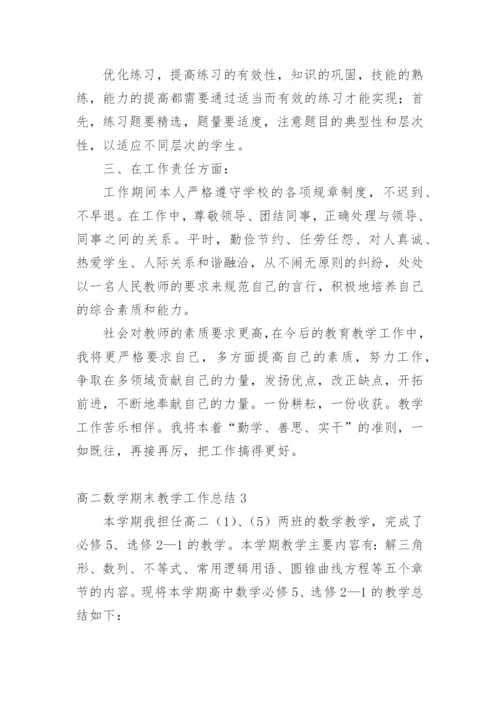 优化练习，提高练习的有效性，知识的巩固，技能的熟练，能力的提高都需要通过适当而有效的练习才能实现；首先，练习题要精选，题量要适度，注意题目的典型性和层次性，以适应不同层次的学生。

三、在工作责任方面：

工作期间本人严格遵守学校的各项规章制度，不迟到、不早退。在工作中，尊敬领导、团结同事，正确处理与领导、同事之间的关系。平时，勤俭节约、任劳任怨、对人真诚、热爱学生、人际关系和谐融洽，从不闹无原则的纠纷，处处以一名人民教师的要求来规范自己的言行，积极地培养自己的综合素质和能力。

社会对教师的素质要求更高，在今后的教育教学工作中，我将更严格要求自己，多方面提高自己的素质，努力工作，争取在多领域贡献自己的力量，发扬优点，改正缺点，开拓前进，不断地奉献自己的力量。一份耕耘，一份收获。教学工作苦乐相伴。我将本着“勤学、善思、实干”的准则，一如既往，再接再厉，把工作搞得更好。

高二数学期末教学工作总结 3

本学期我担任高二（1）、（5）两班的数学教学，完成了必修 5、选修 2—1 的教学。本学期教学主要内容有：解三角形、数列、不等式、常用逻辑用语、圆锥曲线方程等五个章节的内容。现将本学期高中数学必修 5、选修 2—1 的教学总结如下：